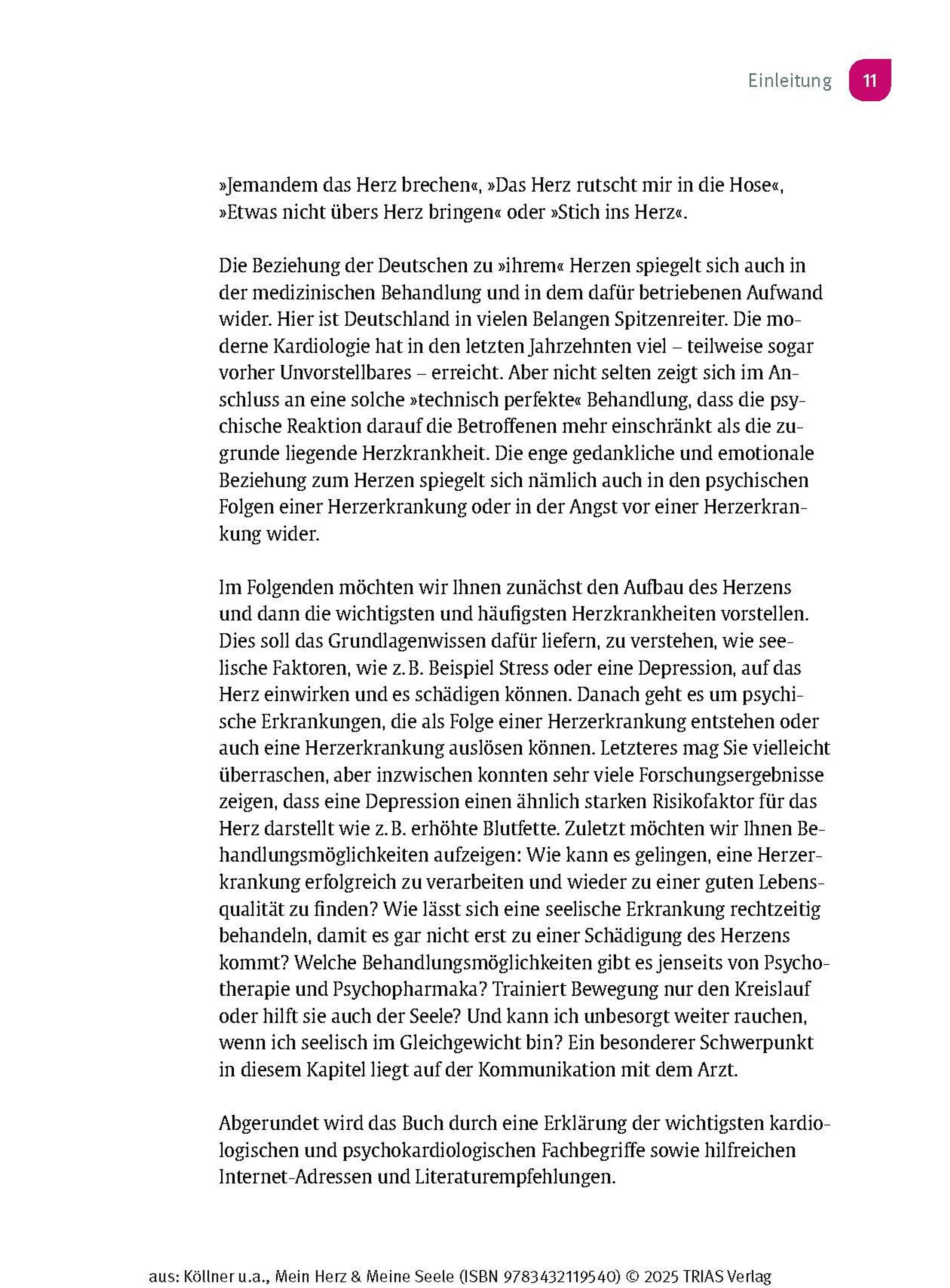 Einleitung 11

»Jemandem das Herz brechen«, »Das Herz rutscht mir in die Hose«, »Etwas nicht übers Herz bringen« oder »Stich ins Herz«.

Die Beziehung der Deutschen zu »ihrem« Herzen spiegelt sich auch in der medizinischen Behandlung und in dem dafür betriebenen Aufwand wider. Hier ist Deutschland in vielen Belangen Spitzenreiter. Die moderne Kardiologie hat in den letzten Jahrzehnten viel – teilweise sogar vorher Unvorstellbares – erreicht. Aber nicht selten zeigt sich im Anschluss an eine solche »technisch perfekte« Behandlung, dass die psychische Reaktion darauf die Betroffenen mehr einschränkt als die zugrunde liegende Herzkrankheit. Die enge gedankliche und emotionale Beziehung zum Herzen spiegelt sich nämlich auch in den psychischen Folgen einer Herzerkrankung oder in der Angst vor einer Herzerkrankung wider.

Im Folgenden möchten wir Ihnen zunächst den Aufbau des Herzens und dann die wichtigsten und häufigsten Herzkrankheiten vorstellen. Dies soll das Grundlagenwissen dafür liefern, zu verstehen, wie seelische Faktoren, wie z. B. Beispiel Stress oder eine Depression, auf das Herz einwirken und es schädigen können. Danach geht es um psychische Erkrankungen, die als Folge einer Herzerkrankung entstehen oder auch eine Herzerkrankung auslösen können. Letzteres mag Sie vielleicht überraschen, aber inzwischen konnten sehr viele Forschungsergebnisse zeigen, dass eine Depression einen ähnlich starken Risikofaktor für das Herz darstellt wie z. B. erhöhte Blutfette. Zuletzt möchten wir Ihnen Behandlungsmöglichkeiten aufzeigen: Wie kann es gelingen, eine Herzerkrankung erfolgreich zu verarbeiten und wieder zu einer guten Lebensqualität zu finden? Wie lässt sich eine seelische Erkrankung rechtzeitig behandeln, damit es gar nicht erst zu einer Schädigung des Herzens kommt? Welche Behandlungsmöglichkeiten gibt es jenseits von Psychotherapie und Psychopharmaka? Trainiert Bewegung nur den Kreislauf oder hilft sie auch der Seele? Und kann ich unbesorgt weiter rauchen, wenn ich seelisch im Gleichgewicht bin? Ein besonderer Schwerpunkt in diesem Kapitel liegt auf der Kommunikation mit dem Arzt.

Abgerundet wird das Buch durch eine Erklärung der wichtigsten kardiologischen und psychokardiologischen Fachbegriffe sowie hilfreichen Internet-Adressen und Literaturempfehlungen.

aus: Köllner u.a., Mein Herz & Meine Seele (ISBN 9783432119540) © 2025 TRIAS Verlag